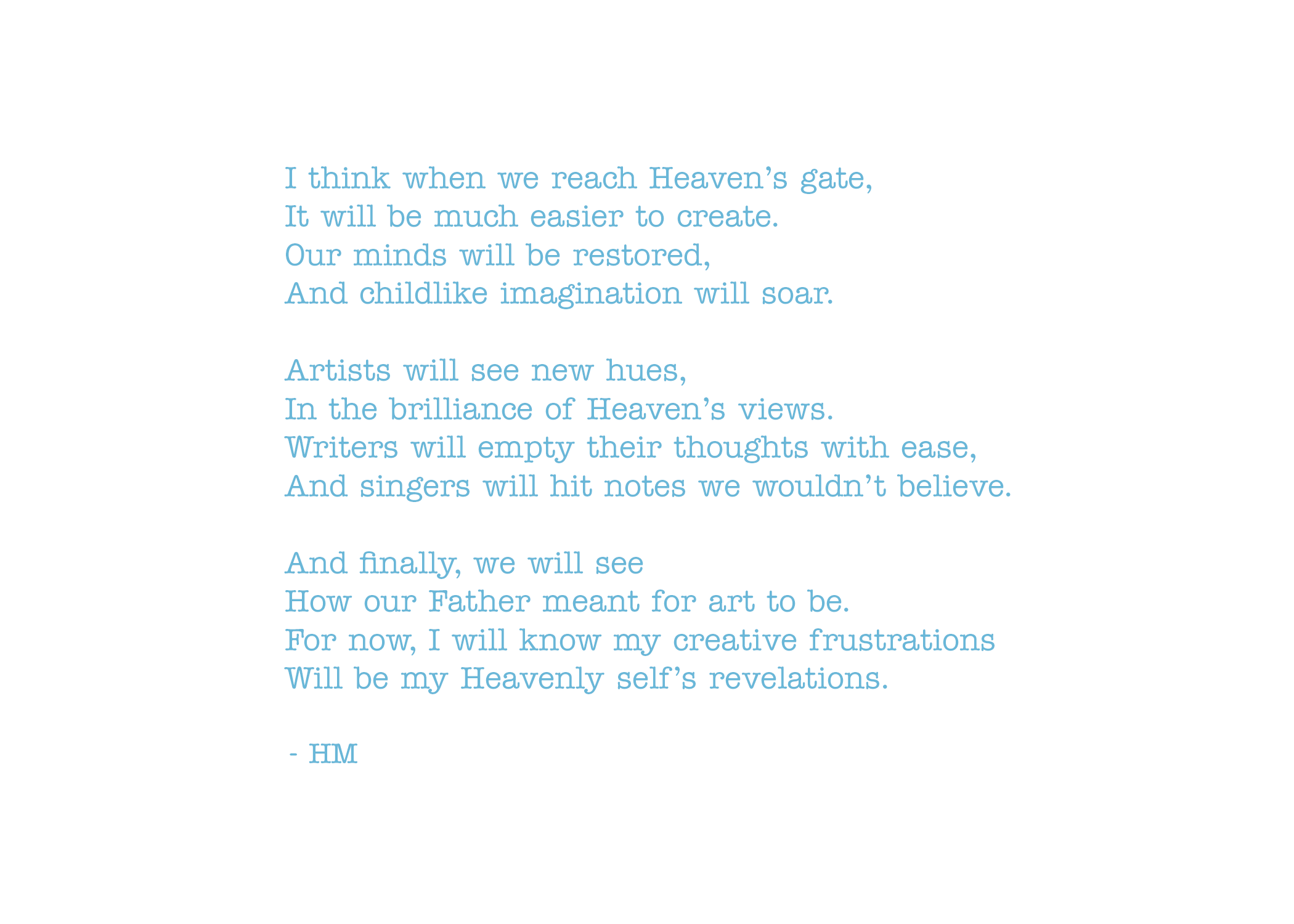 I think when we reach Heaven's gate,
It will be much easier to create.
Our minds will be restored,
And childlike imagination will soar.

Artists will see new hues,
In the brilliance of Heaven's views.
Writers will empty their thoughts with ease,
And singers will hit notes we wouldn't believe.

And finally, we will see
How our Father meant for art to be.
For now, I will know my creative frustrations
Will be my Heavenly self's revelations.

- HM